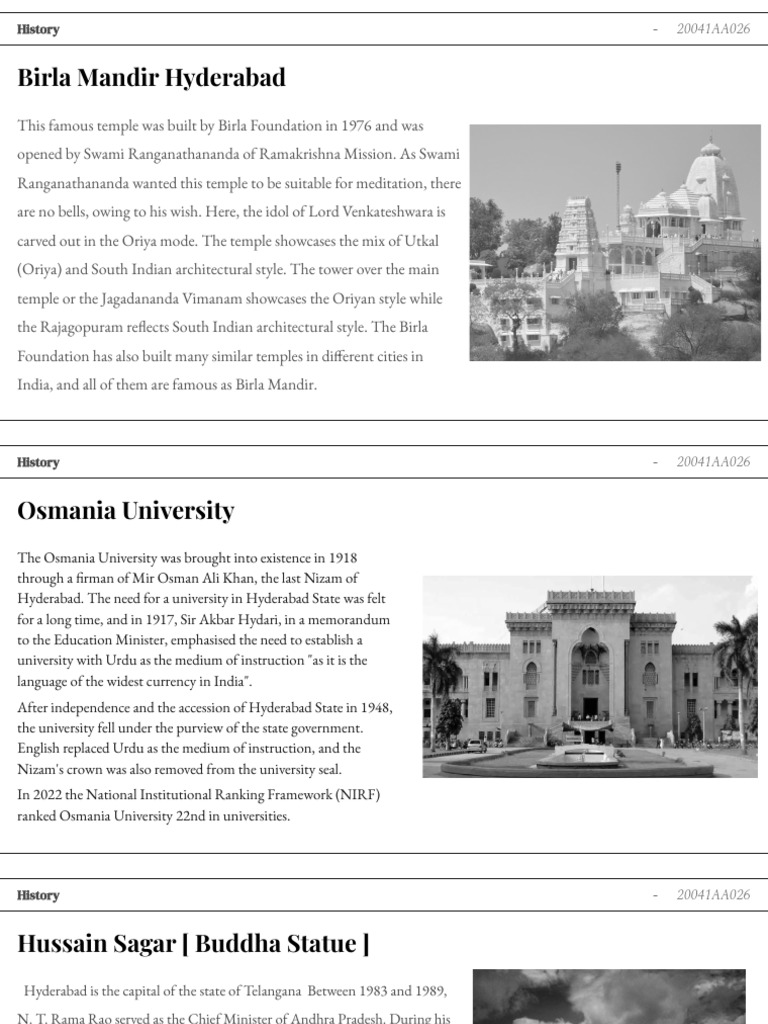 History - 20041AA026

Birla Mandir Hyderabad

This famous temple was built by Birla Foundation in 1976 and was opened by Swami Ranganathananda of Ramakrishna Mission. As Swami Ranganathananda wanted this temple to be suitable for meditation, there are no bells, owing to his wish. Here, the idol of Lord Venkateshwara is carved out in the Oriya mode. The temple showcases the mix of Utkal (Oriya) and South Indian architectural style. The tower over the main temple or the Jagadananda Vimanam showcases the Oriyan style while the Rajagopuram reflects South Indian architectural style. The Birla Foundation has also built many similar temples in different cities in India, and all of them are famous as Birla Mandir.

History - 20041AA026

Osmania University

The Osmania University was brought into existence in 1918 through a firman of Mir Osman Ali Khan, the last Nizam of Hyderabad. The need for a university in Hyderabad State was felt for a long time, and in 1917, Sir Akbar Hydari, in a memorandum to the Education Minister, emphasised the need to establish a university with Urdu as the medium of instruction "as it is the language of the widest currency in India".

After independence and the accession of Hyderabad State in 1948, the university fell under the purview of the state government. English replaced Urdu as the medium of instruction, and the Nizam's crown was also removed from the university seal.

In 2022 the National Institutional Ranking Framework (NIRF) ranked Osmania University 22nd in universities.

History - 20041AA026

Hussain Sagar [ Buddha Statue ]

Hyderabad is the capital of the state of Telangana Between 1983 and 1989, N. T. Rama Rao served as the Chief Minister of Andhra Pradesh. During his